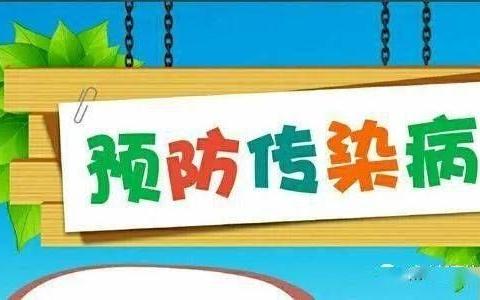 预防传染病